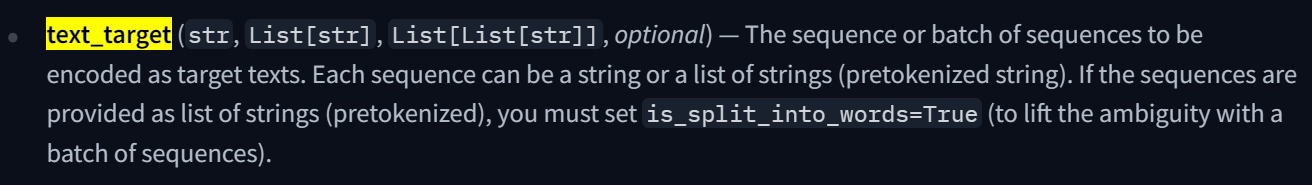 • text_target (str, List[str], List[List[str]], optional) — The sequence or batch of sequences to be encoded as target texts. Each sequence can be a string or a list of strings (pretokenized string). If the sequences are provided as list of strings (pretokenized), you must set is_split_into_words=True (to lift the ambiguity with a batch of sequences).